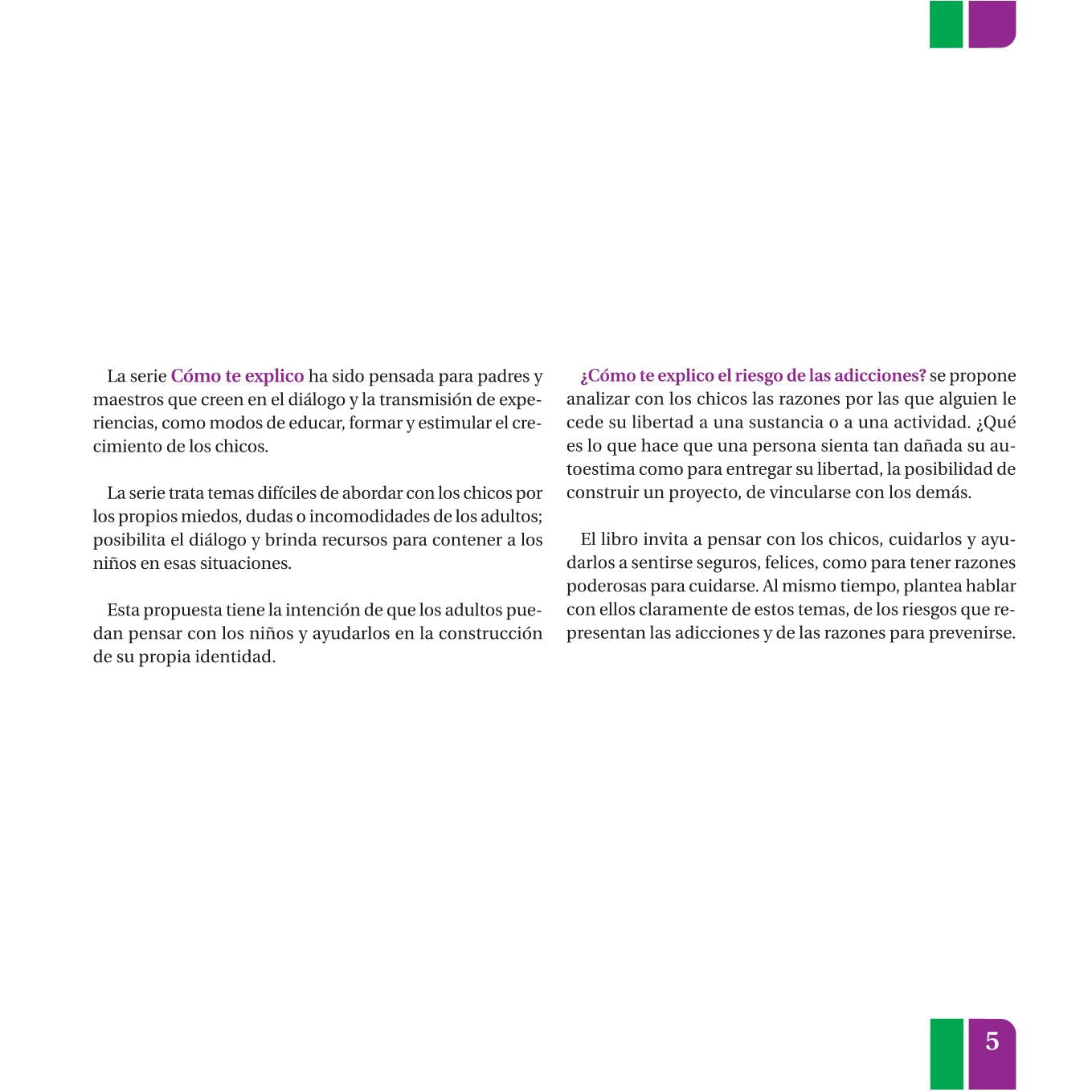 La serie Cómo te explico ha sido pensada para padres y maestros que creen en el diálogo y la transmisión de experiencias, como modos de educar, formar y estimular el crecimiento de los chicos.

La serie trata temas difíciles de abordar con los chicos por los propios miedos, dudas o incomodidades de los adultos; posibilita el diálogo y brinda recursos para contener a los niños en esas situaciones.

Esta propuesta tiene la intención de que los adultos puedan pensar con los niños y ayudarlos en la construcción de su propia identidad.

¿Cómo te explico el riesgo de las adicciones? se propone analizar con los chicos las razones por las que alguien le cede su libertad a una sustancia o a una actividad. ¿Qué es lo que hace que una persona sienta tan dañada su autoestima como para entregar su libertad, la posibilidad de construir un proyecto, de vincularse con los demás.

El libro invita a pensar con los chicos, cuidarlos y ayudarlos a sentirse seguros, felices, como para tener razones poderosas para cuidarse. Al mismo tiempo, plantea hablar con ellos claramente de estos temas, de los riesgos que representan las adicciones y de las razones para prevenirse.

5